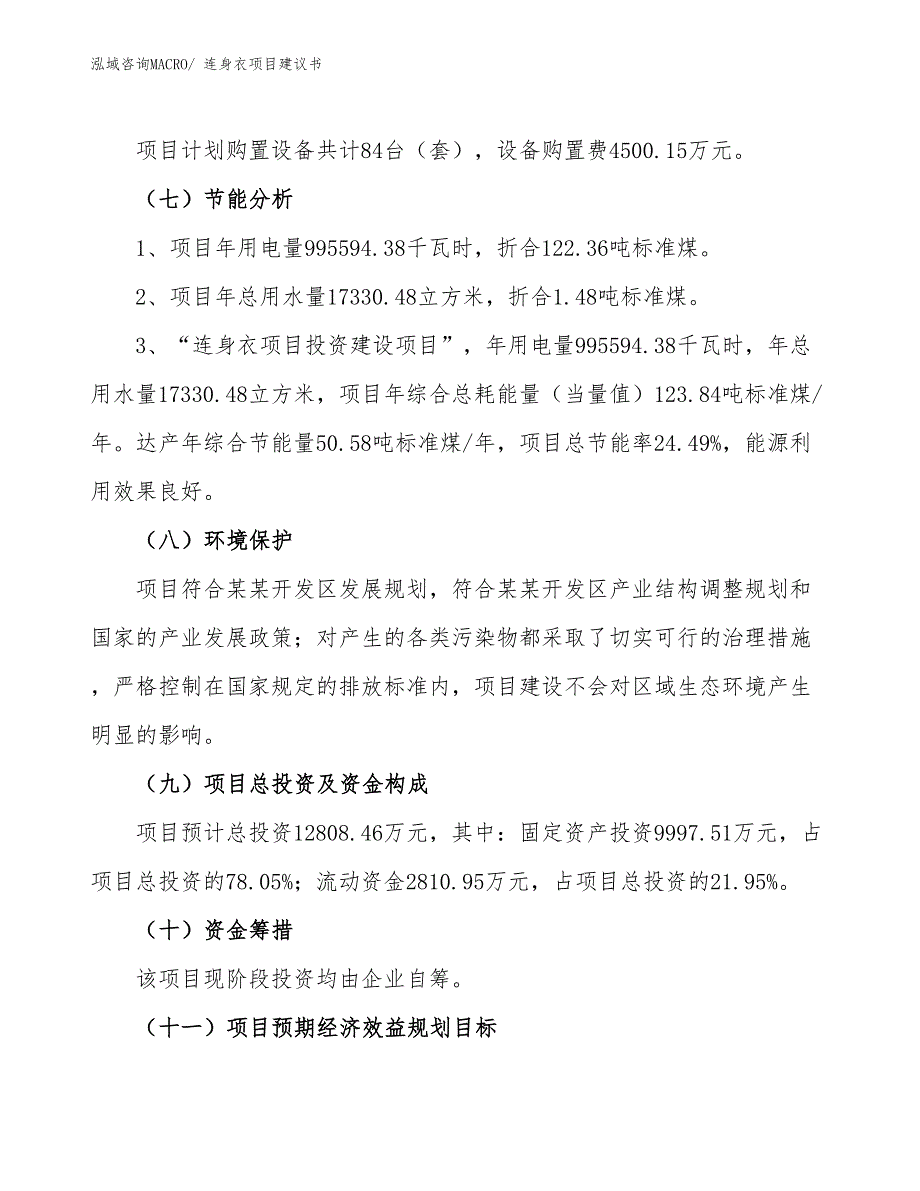 泓域咨询MACRO/ 连身衣项目建议书

项目计划购置设备共计84台（套），设备购置费4500.15万元。

（七）节能分析

1、项目年用电量995594.38千瓦时，折合122.36吨标准煤。

2、项目年总用水量17330.48立方米，折合1.48吨标准煤。

3、“连身衣项目投资建设项目”，年用电量995594.38千瓦时，年总用水量17330.48立方米，项目年综合总耗能量（当量值）123.84吨标准煤/年。达产年综合节能量50.58吨标准煤/年，项目总节能率24.49%，能源利用效果良好。

（八）环境保护

项目符合某某开发区发展规划，符合某某开发区产业结构调整规划和国家的产业发展政策；对产生的各类污染物都采取了切实可行的治理措施，严格控制在国家规定的排放标准内，项目建设不会对区域生态环境产生明显的影响。

（九）项目总投资及资金构成

项目预计总投资12808.46万元，其中：固定资产投资9997.51万元，占项目总投资的78.05%；流动资金2810.95万元，占项目总投资的21.95%。

（十）资金筹措

该项目现阶段投资均由企业自筹。

（十一）项目预期经济效益规划目标